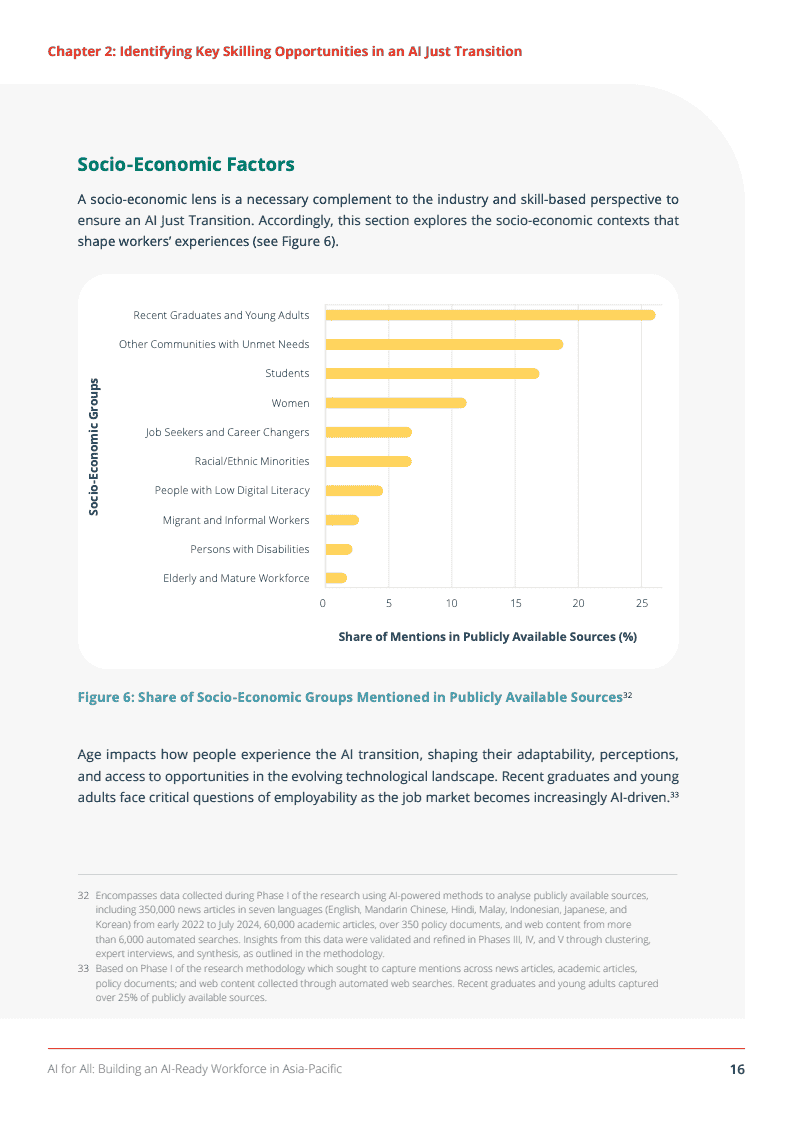 Chapter 2: Identifying Key Skilling Opportunities in an AI Just Transition

Socio-Economic Factors

A socio-economic lens is a necessary complement to the industry and skill-based perspective to ensure an AI Just Transition. Accordingly, this section explores the socio-economic contexts that shape workers' experiences (see Figure 6).

Socio-Economic Groups

Recent Graduates and Young Adults
Other Communities with Unmet Needs
Students
Women
Job Seekers and Career Changers
Racial/Ethnic Minorities
People with Low Digital Literacy
Migrant and Informal Workers
Persons with Disabilities
Elderly and Mature Workforce

0 5 10 15 20 25

Share of Mentions in Publicly Available Sources (%)

Figure 6: Share of Socio-Economic Groups Mentioned in Publicly Available Sources$^{32}$

Age impacts how people experience the AI transition, shaping their adaptability, perceptions, and access to opportunities in the evolving technological landscape. Recent graduates and young adults face critical questions of employability as the job market becomes increasingly AI-driven.$^{33}$

32 Encompasses data collected during Phase I of the research using AI-powered methods to analyse publicly available sources, including 350,000 news articles in seven languages (English, Mandarin Chinese, Hindi, Malay, Indonesian, Japanese, and Korean) from early 2022 to July 2024, 60,000 academic articles, over 350 policy documents, and web content from more than 6,000 automated searches. Insights from this data were validated and refined in Phases III, IV, and V through clustering, expert interviews, and synthesis, as outlined in the methodology.
33 Based on Phase I of the research methodology which sought to capture mentions across news articles, academic articles, policy documents; and web content collected through automated web searches. Recent graduates and young adults captured over 25% of publicly available sources.

AI for All: Building an AI-Ready Workforce in Asia-Pacific 16